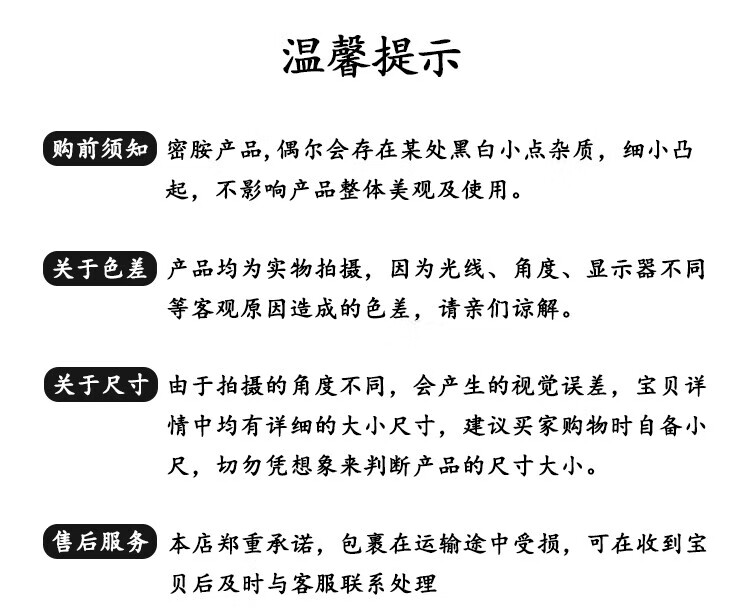 温馨提示

购前须知 密胺产品,偶尔会存在某处黑白小点杂质，细小凸起，不影响产品整体美观及使用。

关于色差 产品均为实物拍摄，因为光线、角度、显示器不同等客观原因造成的色差，请亲们谅解。

关于尺寸 由于拍摄的角度不同，会产生的视觉误差，宝贝详情中均有详细的大小尺寸，建议买家购物时自备小尺，切勿凭想象来判断产品的尺寸大小。

售后服务 本店郑重承诺，包裹在运输途中受损，可在收到宝贝后及时与客服联系处理